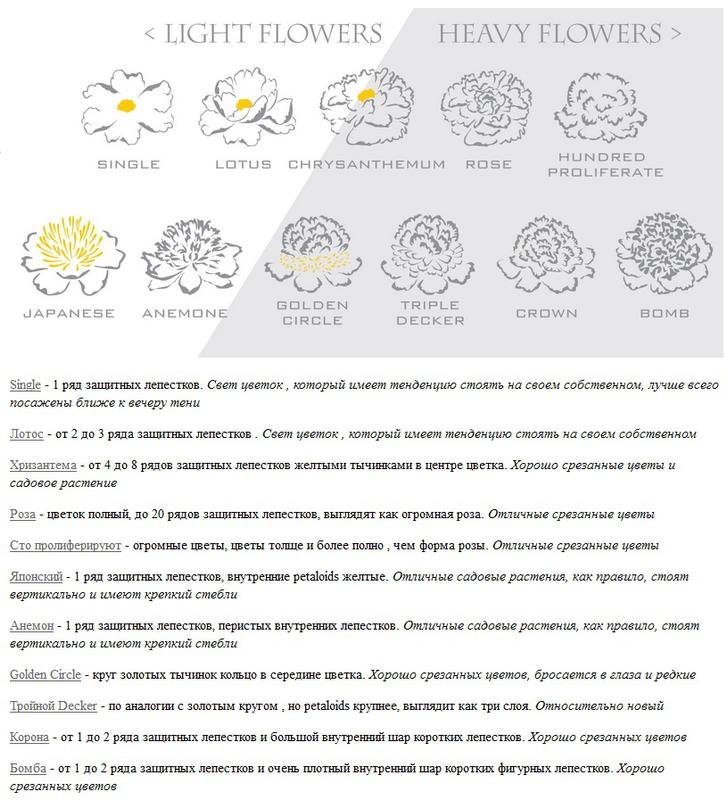 < LIGHT FLOWERS

HEAVY FLOWERS >

SINGLE

LOTUS

CHRYSANTHEMUM

ROSE

HUNDRED PROLIFERATE

JAPANESE

ANEMONE

GOLDEN CIRCLE

TRIPLE DECKER

CROWN

BOMB

Single - 1 ряд защитных лепестков. Свет цветок , который имеет тенденцию стоять на своем собственном, лучше всего посажены ближе к вечеру тени

Лотос - от 2 до 3 ряда защитных лепестков . Свет цветок , который имеет тенденцию стоять на своем собственном

Хризантема - от 4 до 8 рядов защитных лепестков желтыми тычинками в центре цветка. Хорошо срезанные цветы и садовое растение

Роза - цветок полный, до 20 рядов защитных лепестков, выглядят как огромная роза. Отличные срезанные цветы

Сто пролиферируют - огромные цветы, цветы толще и более полно , чем форма розы. Отличные срезанные цветы

Японский - 1 ряд защитных лепестков, внутренние petaloids желтые. Отличные садовые растения, как правило, стоят вертикально и имеют крепкий стебли

Анемон - 1 ряд защитных лепестков, перистых внутренних лепестков. Отличные садовые растения, как правило, стоят вертикально и имеют крепкий стебли

Golden Circle - круг золотых тычинок кольцо в середине цветка. Хорошо срезанных цветов, бросается в глаза и редкие

Тройной Decker - по аналогии с золотым кругом , но petaloids крупнее, выглядит как три слоя. Относительно новый

Корона - от 1 до 2 ряда защитных лепестков и большой внутренний шар коротких лепестков. Хорошо срезанных цветов

Бомба - от 1 до 2 ряда защитных лепестков и очень плотный внутренний шар коротких фигурных лепестков. Хорошо срезанных цветов